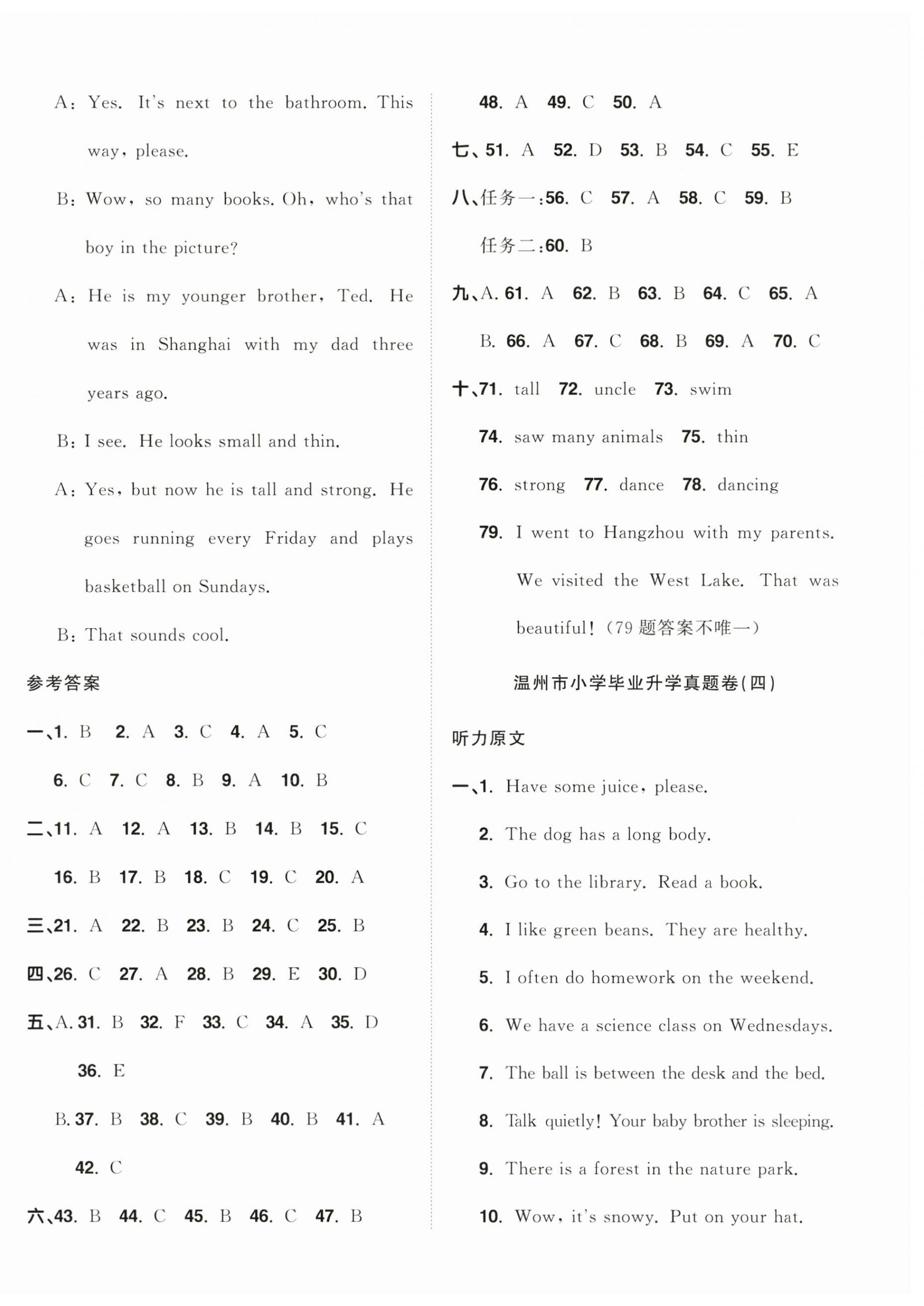 A: Yes. It's next to the bathroom. This way, please.

B: Wow, so many books. Oh, who's that boy in the picture?

A: He is my younger brother, Ted. He was in Shanghai with my dad three years ago.

B: I see. He looks small and thin.

A: Yes, but now he is tall and strong. He goes running every Friday and plays basketball on Sundays.

B: That sounds cool.

参考答案

一、1. B 2. A 3. C 4. A 5. C

6. C 7. C 8. B 9. A 10. B

二、11. A 12. A 13. B 14. B 15. C

16. B 17. B 18. C 19. C 20. A

三、21. A 22. B 23. B 24. C 25. B

四、26. C 27. A 28. B 29. E 30. D

五、A. 31. B 32. F 33. C 34. A 35. D

36. E

B. 37. B 38. C 39. B 40. B 41. A

42. C

六、43. B 44. C 45. B 46. C 47. B

48. A 49. C 50. A

七、51. A 52. D 53. B 54. C 55. E

八、任务一:56. C 57. A 58. C 59. B

任务二:60. B

九、A. 61. A 62. B 63. B 64. C 65. A

B. 66. A 67. C 68. B 69. A 70. C

十、71. tall 72. uncle 73. swim

74. saw many animals 75. thin

76. strong 77. dance 78. dancing

79. I went to Hangzhou with my parents. We visited the West Lake. That was beautiful! (79 题答案不唯一)

温州市小学毕业升学真题卷(四)

听力原文

一、1. Have some juice, please.

2. The dog has a long body.

3. Go to the library. Read a book.

4. I like green beans. They are healthy.

5. I often do homework on the weekend.

6. We have a science class on Wednesdays.

7. The ball is between the desk and the bed.

8. Talk quietly! Your baby brother is sleeping.

9. There is a forest in the nature park.

10. Wow, it's snowy. Put on your hat.